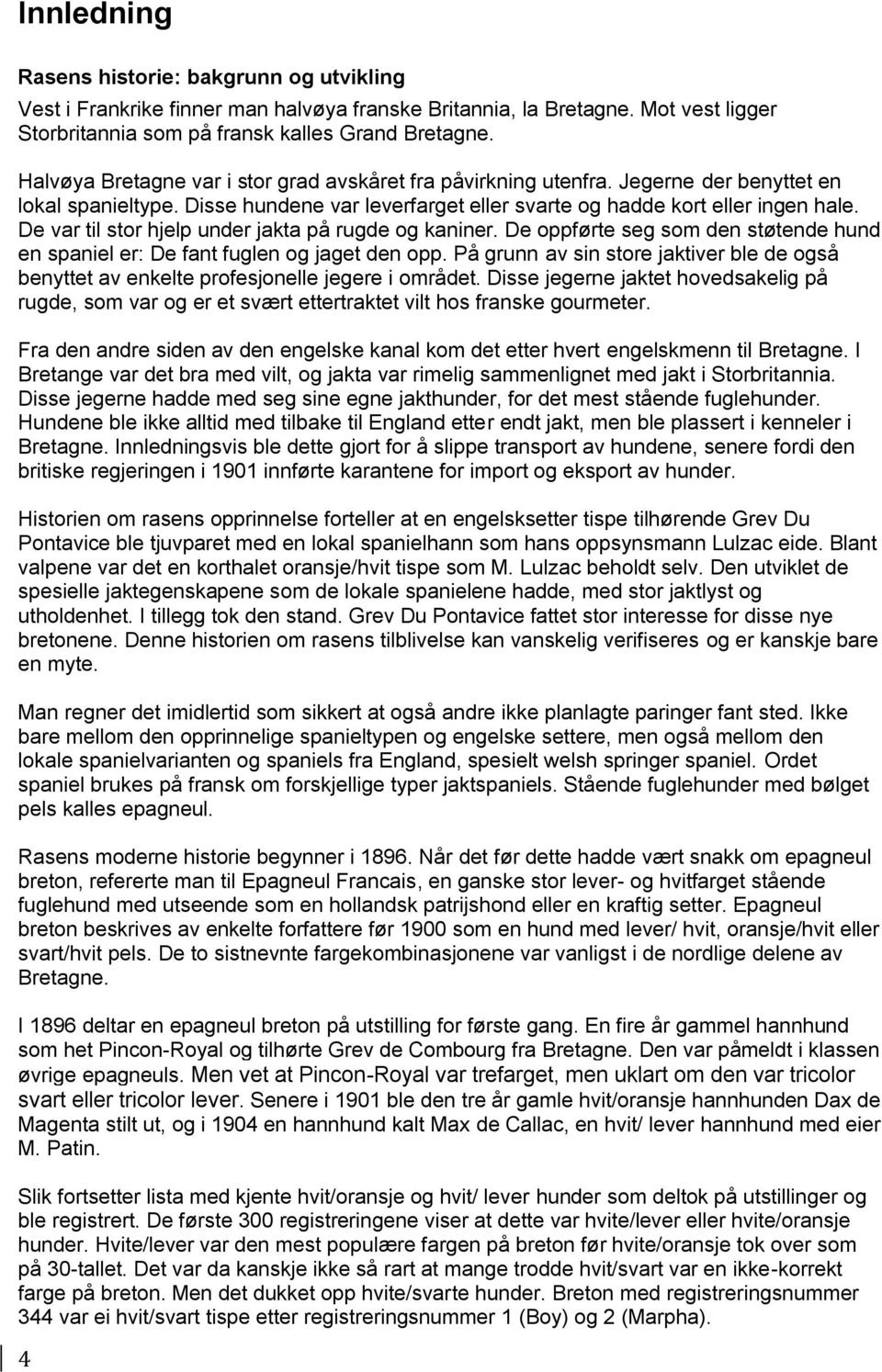 Innledning

Rasens historie: bakgrunn og utvikling

Vest i Frankrike finner man halvøya franske Britannia, la Bretagne. Mot vest ligger Storbritannia som på fransk kalles Grand Bretagne.

Halvøya Bretagne var i stor grad avskåret fra påvirkning utenfra. Jegerne der benyttet en lokal spanieltype. Disse hundene var leverfarget eller svarte og hadde kort eller ingen hale. De var til stor hjelp under jakta på rugde og kaniner. De oppførte seg som den støtende hund en spaniel er: De fant fuglen og jaget den opp. På grunn av sin store jaktiver ble de også benyttet av enkelte profesjonelle jegere i området. Disse jegerne jaktet hovedsakelig på rugde, som var og er et svært ettertraktet vilt hos franske gourmeter.

Fra den andre siden av den engelske kanal kom det etter hvert engelskmenn til Bretagne. I Bretange var det bra med vilt, og jakta var rimelig sammenlignet med jakt i Storbritannia. Disse jegerne hadde med seg sine egne jakthunder, for det mest stående fuglehunder. Hundene ble ikke alltid med tilbake til England etter endt jakt, men ble plassert i kenneler i Bretagne. Innledningsvis ble dette gjort for å slippe transport av hundene, senere fordi den britiske regjeringen i 1901 innførte karantene for import og eksport av hunder.

Historien om rasens opprinnelse forteller at en engelsksetter tispe tilhørende Grev Du Pontavice ble tjuvparet med en lokal spanielhann som hans oppsynsmann Lulzac eide. Blant valpene var det en korthalet oransje/hvit tispe som M. Lulzac beholdt selv. Den utviklet de spesielle jaktegenskapene som de lokale spanielene hadde, med stor jaktlyst og utholdenhet. I tillegg tok den stand. Grev Du Pontavice fattet stor interesse for disse nye bretonene. Denne historien om rasens tilblivelse kan vanskelig verifiseres og er kanskje bare en myte.

Man regner det imidlertid som sikkert at også andre ikke planlagte paringer fant sted. Ikke bare mellom den opprinnelige spanieltypen og engelske settere, men også mellom den lokale spanielvarianten og spaniels fra England, spesielt welsh springer spaniel. Ordet spaniel brukes på fransk om forskjellige typer jaktspaniels. Stående fuglehunder med bølget pels kalles epagneul.

Rasens moderne historie begynner i 1896. Når det før dette hadde vært snakk om epagneul breton, refererte man til Epagneul Francais, en ganske stor lever- og hvitfarget stående fuglehund med utseende som en hollandsk patrijshond eller en kraftig setter. Epagneul breton beskrives av enkelte forfattere før 1900 som en hund med lever/ hvit, oransje/hvit eller svart/hvit pels. De to sistnevnte fargekombinasjonene var vanligst i de nordlige delene av Bretagne.

I 1896 deltar en epagneul breton på utstilling for første gang. En fire år gammel hannhund som het Pincon-Royal og tilhørte Grev de Combourg fra Bretagne. Den var påmeldt i klassen øvrige epagneuls. Men vet at Pincon-Royal var trefarget, men uklart om den var tricolor svart eller tricolor lever. Senere i 1901 ble den tre år gamle hvit/oransje hannhunden Dax de Magenta stilt ut, og i 1904 en hannhund kalt Max de Callac, en hvit/ lever hannhund med eier M. Patin.

Slik fortsetter lista med kjente hvit/oransje og hvit/ lever hunder som deltok på utstillinger og ble registrert. De første 300 registreringene viser at dette var hvite/lever eller hvite/oransje hunder. Hvite/lever var den mest populære fargen på breton før hvite/oransje tok over som på 30-tallet. Det var da kanskje ikke så rart at mange trodde hvit/svart var en ikke-korrekt farge på breton. Men det dukket opp hvite/svarte hunder. Breton med registreringsnummer 344 var ei hvit/svart tispe etter registreringsnummer 1 (Boy) og 2 (Marpha).

4